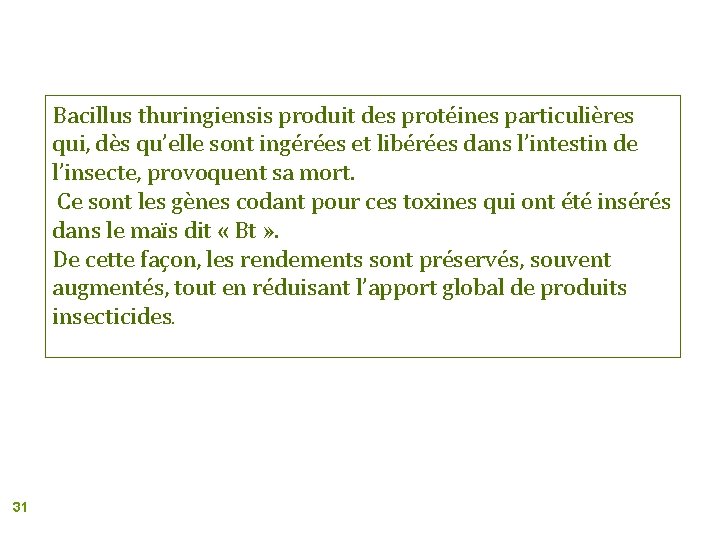 Bacillus thuringiensis produit des protéines particulières qui, dès qu'elle sont ingérées et libérées dans l'intestin de l'insecte, provoquent sa mort.
Ce sont les gènes codant pour ces toxines qui ont été insérés dans le maïs dit « Bt ».
De cette façon, les rendements sont préservés, souvent augmentés, tout en réduisant l'apport global de produits insecticides.

31